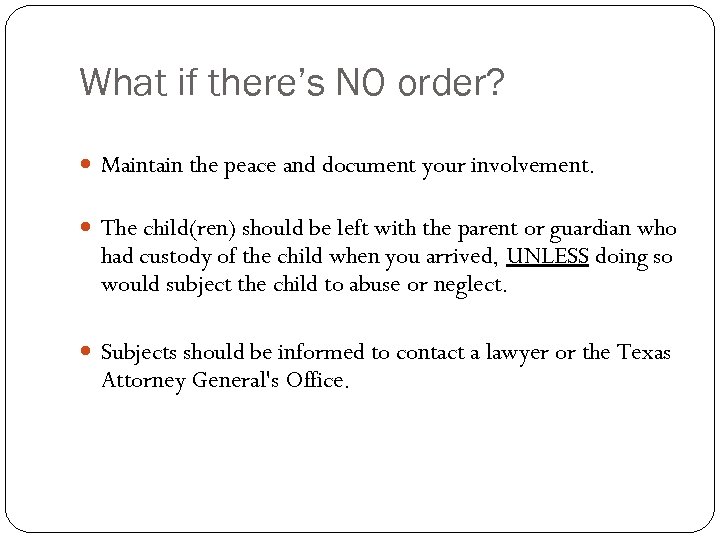 What if there's NO order?

• Maintain the peace and document your involvement.

• The child(ren) should be left with the parent or guardian who had custody of the child when you arrived, UNLESS doing so would subject the child to abuse or neglect.

• Subjects should be informed to contact a lawyer or the Texas Attorney General's Office.